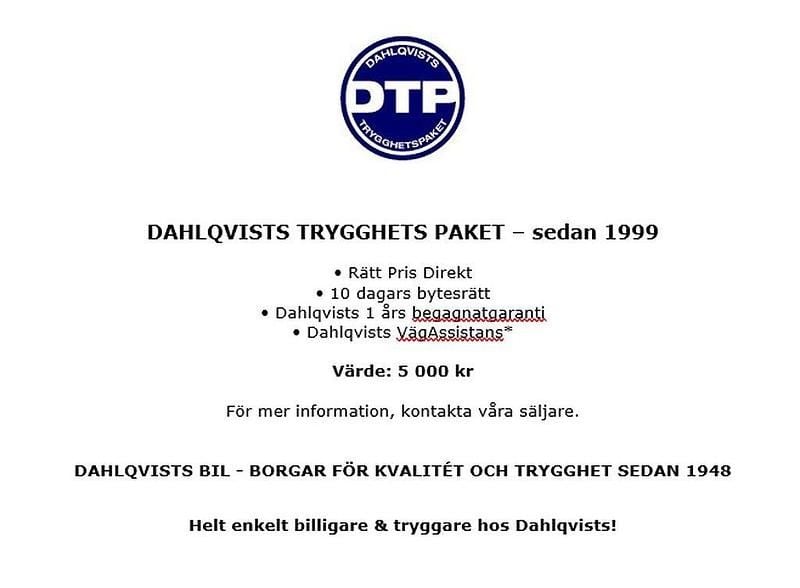 DAHLQVISTS
DTP
TRYGGHETSPAKET

DAHLQVISTS TRYGGHETS PAKET – sedan 1999

• Rätt Pris Direkt
• 10 dagars bytesrätt
• Dahlqvists 1 års begagnatgaranti
• Dahlqvists VägAssistans*

Värde: 5 000 kr

För mer information, kontakta våra säljare.

DAHLQVISTS BIL - BORGAR FÖR KVALITÉT OCH TRYGGHET SEDAN 1948

Helt enkelt billigare & tryggare hos Dahlqvists!